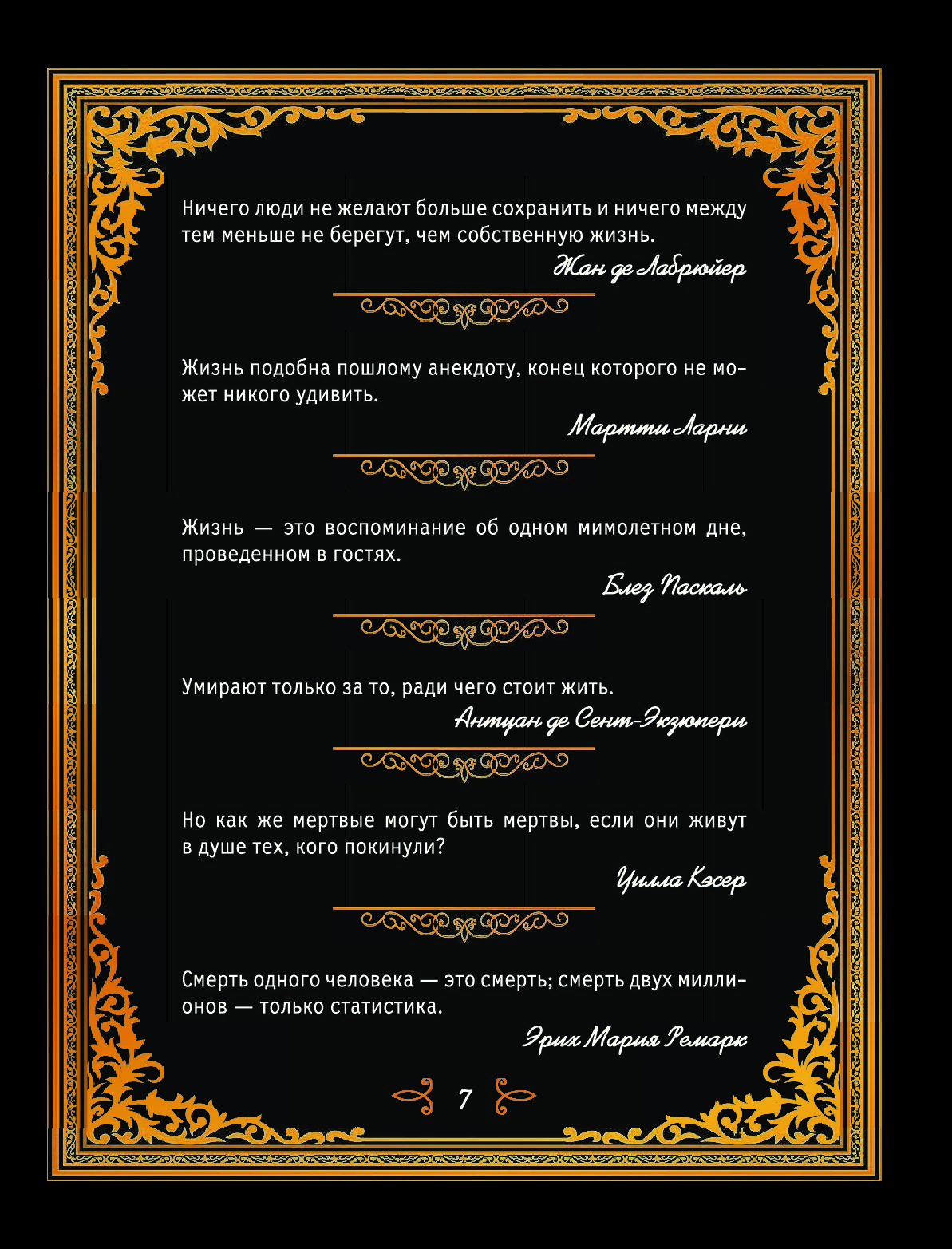 Ничего люди не желают больше сохранить и ничего между тем меньше не берегут, чем собственную жизнь.

Жан де Лабрюйер

Жизнь подобна пошлому анекдоту, конец которого не может никого удивить.

Мартти Ларни

Жизнь — это воспоминание об одном мимолетном дне, проведенном в гостях.

Блез Паскаль

Умирают только за то, ради чего стоит жить.

Антуан де Сент-Экзюпери

Но как же мертвые могут быть мертвы, если они живут в душе тех, кого покинули?

Уилла Кэсер

Смерть одного человека — это смерть; смерть двух миллионов — только статистика.

Эрих Мария Ремарк

7